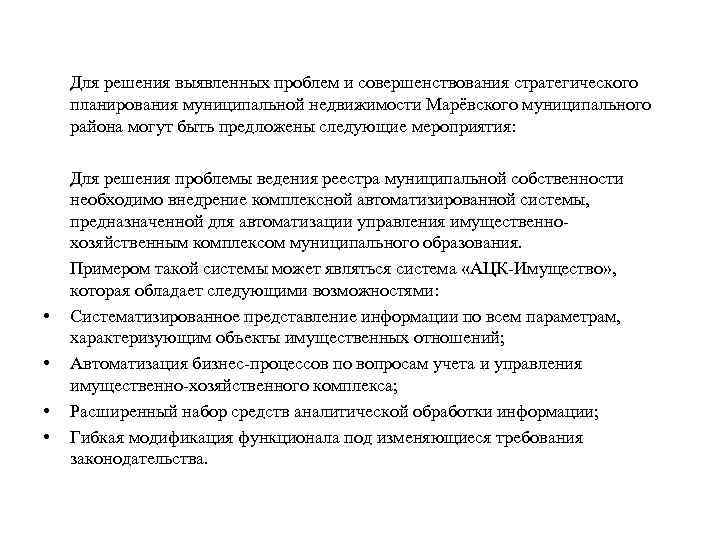 Для решения выявленных проблем и совершенствования стратегического планирования муниципальной недвижимости Марёвского муниципального района могут быть предложены следующие мероприятия:

Для решения проблемы ведения реестра муниципальной собственности необходимо внедрение комплексной автоматизированной системы, предназначенной для автоматизации управления имущественно-хозяйственным комплексом муниципального образования.

Примером такой системы может являться система «АЦК-Имущество», которая обладает следующими возможностями:

• Систематизированное представление информации по всем параметрам, характеризующим объекты имущественных отношений;
• Автоматизация бизнес-процессов по вопросам учета и управления имущественно-хозяйственного комплекса;
• Расширенный набор средств аналитической обработки информации;
• Гибкая модификация функционала под изменяющиеся требования законодательства.